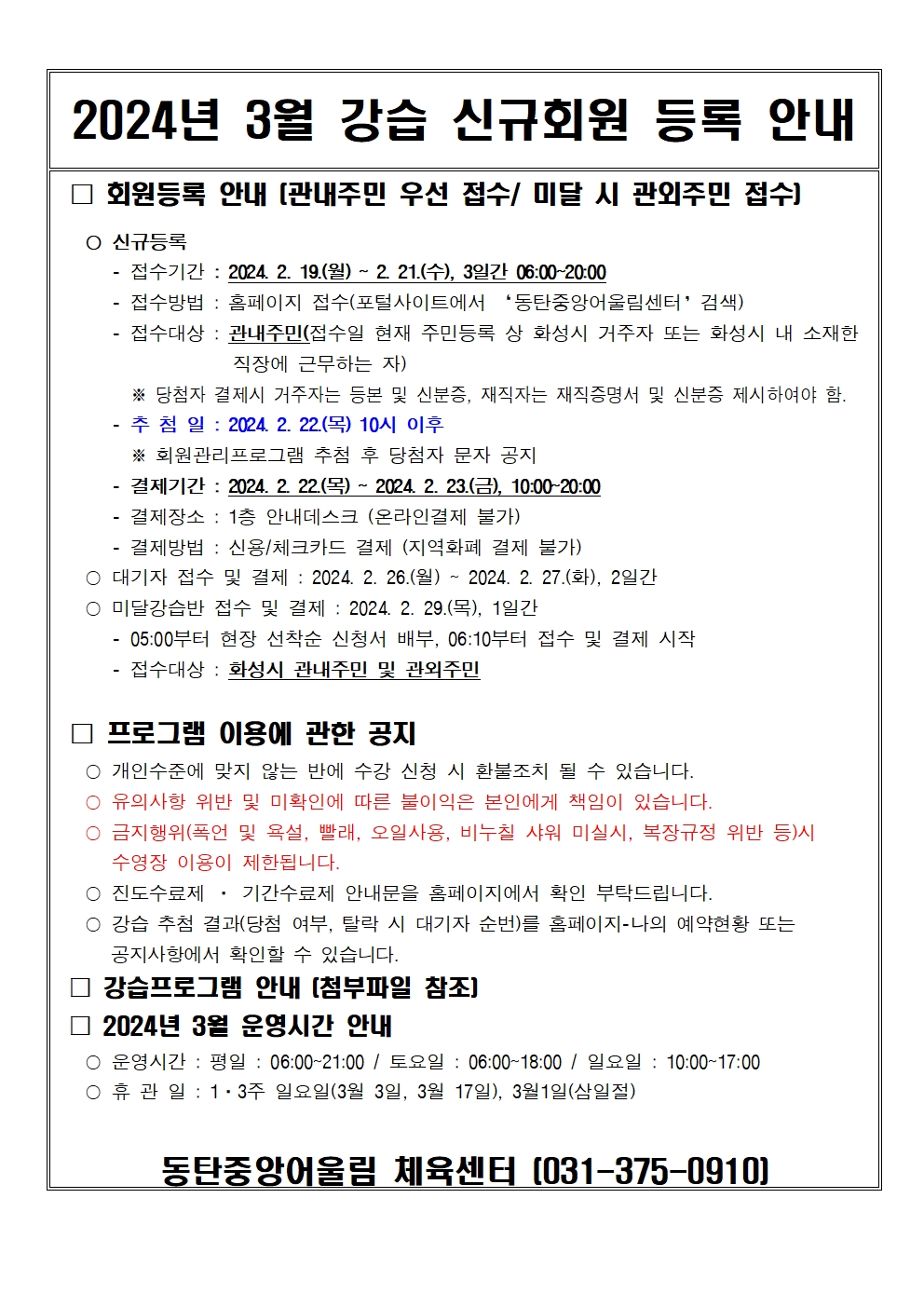 2024년 3월 강습 신규회원 등록 안내

□ 회원등록 안내 (관내주민 우선 접수/ 미달 시 관외주민 접수)

○ 신규등록
- 접수기간 : 2024. 2. 19.(월) ~ 2. 21.(수), 3일간 06:00~20:00
- 접수방법 : 홈페이지 접수(포털사이트에서 ‘동탄중앙어울림센터’ 검색)
- 접수대상 : 관내주민(접수일 현재 주민등록 상 화성시 거주자 또는 화성시 내 소재한 직장에 근무하는 자)
※ 당첨자 결제시 거주자는 등본 및 신분증, 재직자는 재직증명서 및 신분증 제시하여야 함.
- 추 첨 일 : 2024. 2. 22.(목) 10시 이후
※ 회원관리프로그램 추첨 후 당첨자 문자 공지
- 결제기간 : 2024. 2. 22.(목) ~ 2024. 2. 23.(금), 10:00~20:00
- 결제장소 : 1층 안내데스크 (온라인결제 불가)
- 결제방법 : 신용/체크카드 결제 (지역화폐 결제 불가)
○ 대기자 접수 및 결제 : 2024. 2. 26.(월) ~ 2024. 2. 27.(화), 2일간
○ 미달강습반 접수 및 결제 : 2024. 2. 29.(목), 1일간
- 05:00부터 현장 선착순 신청서 배부, 06:10부터 접수 및 결제 시작
- 접수대상 : 화성시 관내주민 및 관외주민

□ 프로그램 이용에 관한 공지
○ 개인수준에 맞지 않는 반에 수강 신청 시 환불조치 될 수 있습니다.
○ 유의사항 위반 및 미확인에 따른 불이익은 본인에게 책임이 있습니다.
○ 금지행위(폭언 및 욕설, 빨래, 오일사용, 비누칠 샤워 미실시, 복장규정 위반 등)시 수영장 이용이 제한됩니다.
○ 진도수료제 · 기간수료제 안내문을 홈페이지에서 확인 부탁드립니다.
○ 강습 추첨 결과(당첨 여부, 탈락 시 대기자 순번)를 홈페이지-나의 예약현황 또는 공지사항에서 확인할 수 있습니다.
□ 강습프로그램 안내 (첨부파일 참조)
□ 2024년 3월 운영시간 안내
○ 운영시간 : 평일 : 06:00~21:00 / 토요일 : 06:00~18:00 / 일요일 : 10:00~17:00
○ 휴 관 일 : 1·3주 일요일(3월 3일, 3월 17일), 3월1일(삼일절)

동탄중앙어울림 체육센터 (031-375-0910)